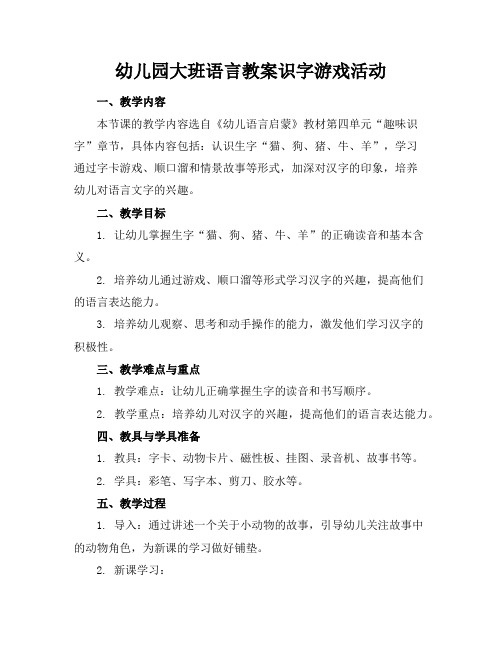 幼儿园大班语言教案识字游戏活动

一、教学内容

本节课的教学内容选自《幼儿语言启蒙》教材第四单元“趣味识字”章节，具体内容包括：认识生字“猫、狗、猪、牛、羊”，学习通过字卡游戏、顺口溜和情景故事等形式，加深对汉字的印象，培养幼儿对语言文字的兴趣。

二、教学目标

1. 让幼儿掌握生字“猫、狗、猪、牛、羊”的正确读音和基本含义。

2. 培养幼儿通过游戏、顺口溜等形式学习汉字的兴趣，提高他们的语言表达能力。

3. 培养幼儿观察、思考和动手操作的能力，激发他们学习汉字的积极性。

三、教学难点与重点

1. 教学难点：让幼儿正确掌握生字的读音和书写顺序。

2. 教学重点：培养幼儿对汉字的兴趣，提高他们的语言表达能力。

四、教具与学具准备

1. 教具：字卡、动物卡片、磁性板、挂图、录音机、故事书等。

2. 学具：彩笔、写字本、剪刀、胶水等。

五、教学过程

1. 导入：通过讲述一个关于小动物的故事，引导幼儿关注故事中的动物角色，为新课的学习做好铺垫。

2. 新课学习：